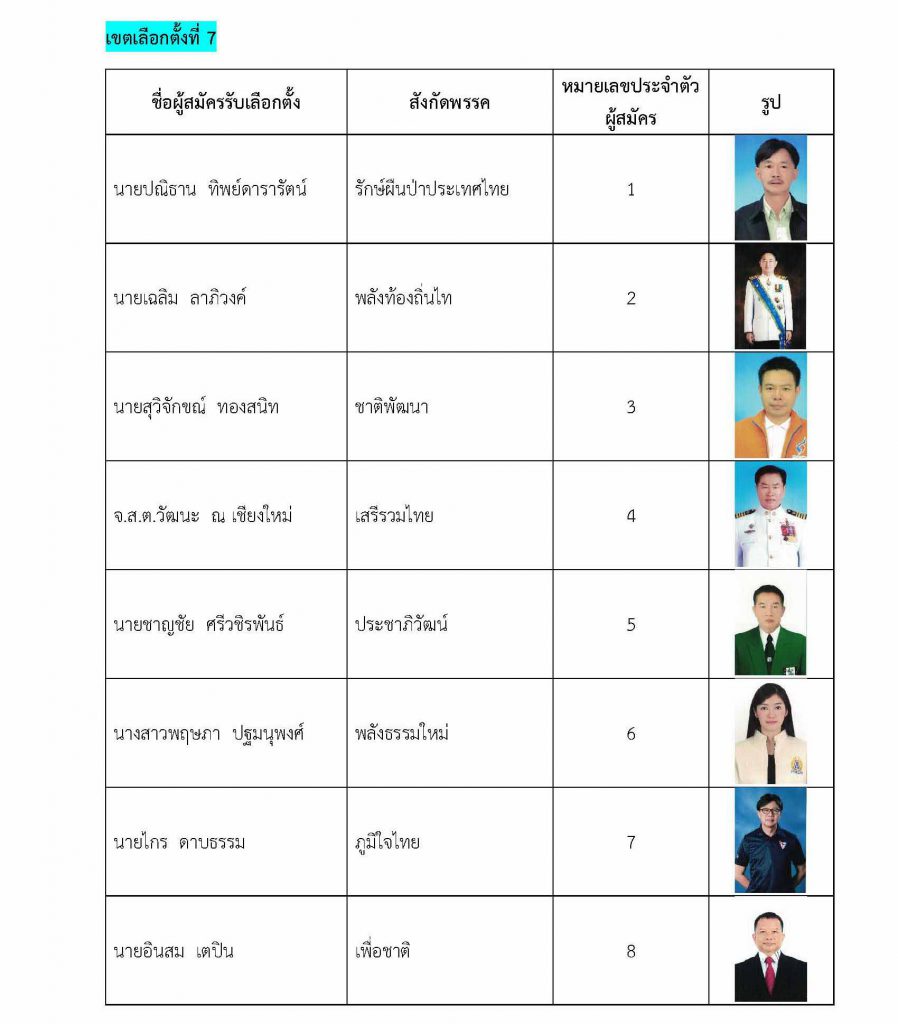 เขตเลือกตั้งที่ 7

| ชื่อผู้สมัครรับเลือกตั้ง | สังกัดพรรค | หมายเลขประจำตัวผู้สมัคร | รูป |
|---|---|---|---|
| นายปณิธาน ทิพย์ดารารัตน์ | รักษ์ผืนป่าประเทศไทย | 1 | |
| นายเฉลิม ลาภิวงค์ | พลังท้องถิ่นไท | 2 | |
| นายสุวิจักขณ์ ทองสนิท | ชาติพัฒนา | 3 | |
| จ.ส.ต.วัฒนะ ณ เชียงใหม่ | เสรีรวมไทย | 4 | |
| นายชาญชัย ศรีวชิรพันธ์ | ประชาภิวัฒน์ | 5 | |
| นางสาวพฤษภา ปฐมนุพงศ์ | พลังธรรมใหม่ | 6 | |
| นายไกร ดาบธรรม | ภูมิใจไทย | 7 | |
| นายอินสม เตปิน | เพื่อชาติ | 8 | |